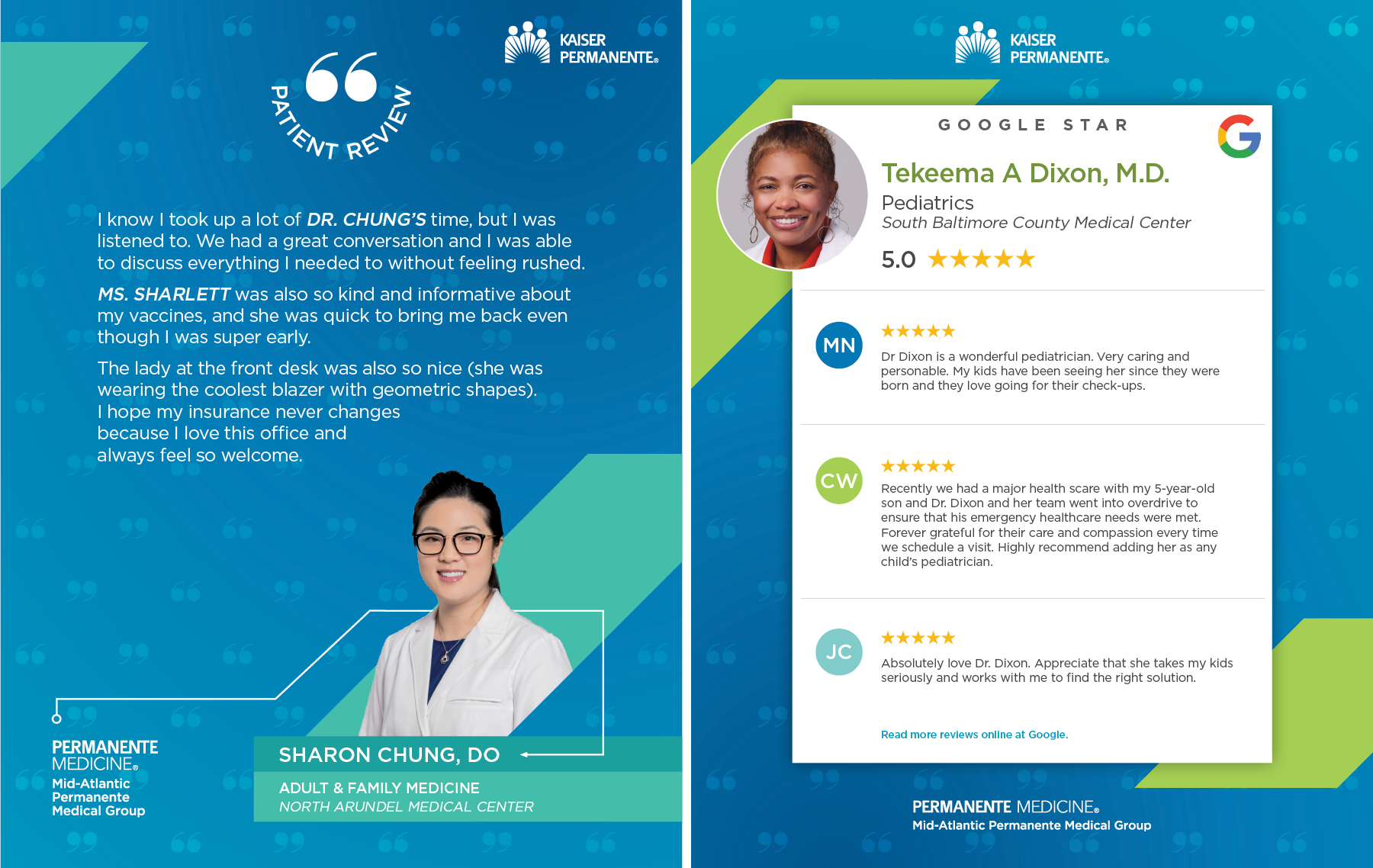 KAISER
PERMANENTE®

PATIENT REVIEW

I know I took up a lot of DR. CHUNG'S time, but I was listened to. We had a great conversation and I was able to discuss everything I needed to without feeling rushed.

MS. SHARLETT was also so kind and informative about my vaccines, and she was quick to bring me back even though I was super early.

The lady at the front desk was also so nice (she was wearing the coolest blazer with geometric shapes). I hope my insurance never changes because I love this office and always feel so welcome.

PERMANENTE
MEDICINE®
Mid-Atlantic
Permanente
Medical Group

SHARON CHUNG, DO

ADULT & FAMILY MEDICINE
NORTH ARUNDEL MEDICAL CENTER

KAISER
PERMANENTE®

GOOGLE STAR

Tekeema A Dixon, M.D.
Pediatrics
South Baltimore County Medical Center
5.0 ★★★★★

MN
★★★★★
Dr Dixon is a wonderful pediatrician. Very caring and personable. My kids have been seeing her since they were born and they love going for their check-ups.

CW
★★★★★
Recently we had a major health scare with my 5-year-old son and Dr. Dixon and her team went into overdrive to ensure that his emergency healthcare needs were met. Forever grateful for their care and compassion every time we schedule a visit. Highly recommend adding her as any child's pediatrician.

JC
★★★★★
Absolutely love Dr. Dixon. Appreciate that she takes my kids seriously and works with me to find the right solution.

Read more reviews online at Google.

PERMANENTE MEDICINE®
Mid-Atlantic Permanente Medical Group